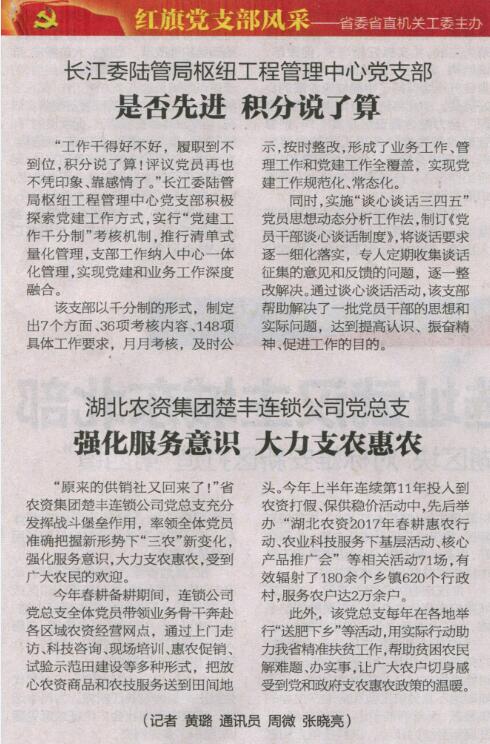 红旗党支部风采——省委省直机关工委主办

长江委陆管局枢纽工程管理中心党支部

是否先进 积分说了算

“工作干得好不好，履职到不到位，积分说了算！评议党员再也不凭印象、靠感情了。”长江委陆管局枢纽工程管理中心党支部积极探索党建工作方式，实行“党建工作千分制”考核机制，推行清单式量化管理，支部工作纳入中心一体化管理，实现党建和业务工作深度融合。

该支部以千分制的形式，制定出7个方面、36项考核内容、148项具体工作要求，月月考核，及时公示，按时整改，形成了业务工作、管理工作和党建工作全覆盖，实现党建工作规范化、常态化。

同时，实施“谈心谈话三四五”党员思想动态分析工作法，制订《党员干部谈心谈话制度》，将谈话要求逐一细化落实，专人定期收集谈话征集的意见和反馈的问题，逐一整改解决。通过谈心谈话活动，该支部帮助解决了一批党员干部的思想和实际问题，达到提高认识、振奋精神、促进工作的目的。

湖北农资集团楚丰连锁公司党总支

强化服务意识 大力支农惠农

“原来的供销社又回来了！”省农资集团楚丰连锁公司党总支充分发挥战斗堡垒作用，率领全体党员准确把握新形势下“三农”新变化，强化服务意识，大力支农惠农，受到广大农民的欢迎。

今年春耕备耕期间，连锁公司党总支全体党员带领业务骨干奔赴各区域农资经营网点，通过上门走访、科技咨询、现场培训、惠农促销、试验示范田建设等多种形式，把放心农资商品和农技服务送到田间地头。今年上半年连续第11年投入到农资打假、保供稳价活动中，先后举办“湖北农资2017年春耕惠农行动、农业科技服务下基层活动、核心产品推广会”等相关活动71场，有效辐射了180余个乡镇620个行政村，服务农户达2万余户。

此外，该党总支每年在各地举行“送肥下乡”等活动，用实际行动助力我省精准扶贫工作，帮助贫困农民解难题、办实事，让广大农户切身感受到党和政府支农惠农政策的温暖。

（记者 黄璐 通讯员 周微 张晓亮）